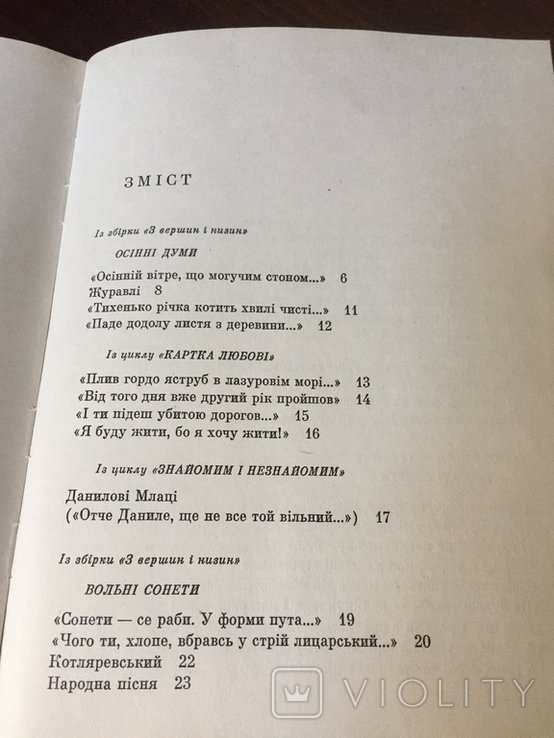 ЗМІСТ

Із збірки «З вершин і низин»

ОСІННІ ДУМИ

«Осінній вітре, що могучим стоном...» 6
Журавлі 8
«Тихенько річка котить хвилі чисті...» 11
«Паде додолу листя з деревини...» 12

Із циклу «КАРТКА ЛЮБОВІ»

«Плив гордо яструб в лазуровім морі...» 13
«Від того дня вже другий рік пройшов» 14
«І ти підеш убитою дорогов...» 15
«Я буду жити, бо я хочу жити!» 16

Із циклу «ЗНАЙОМИМ І НЕЗНАЙОМИМ»

Данилові Млаці
(«Отче Даниле, ще не все той вільний...») 17

Із збірки «З вершин і низин»

ВОЛЬНІ СОНЕТИ

«Сонети — се раби. У форми пута...» 19
«Чого ти, хлопе, вбравсь у стрій лицарський...» 20
Котляревський 22
Народна пісня 23

VIOLITY